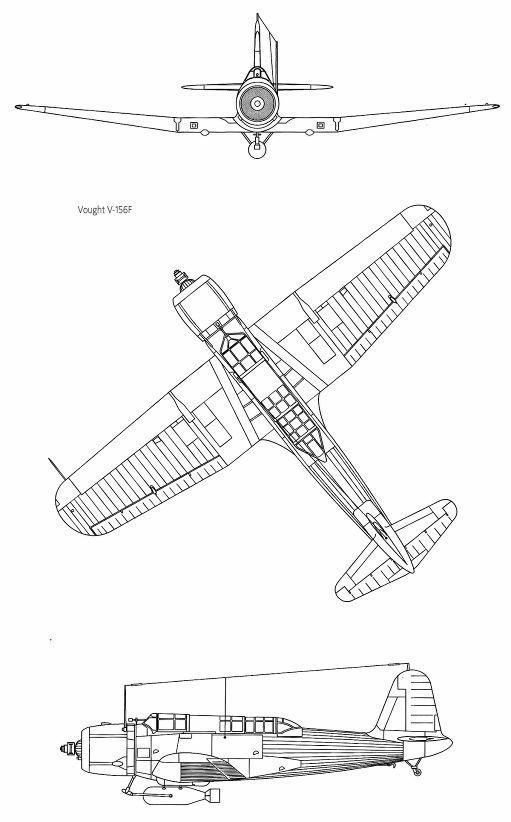 Vought V-156F